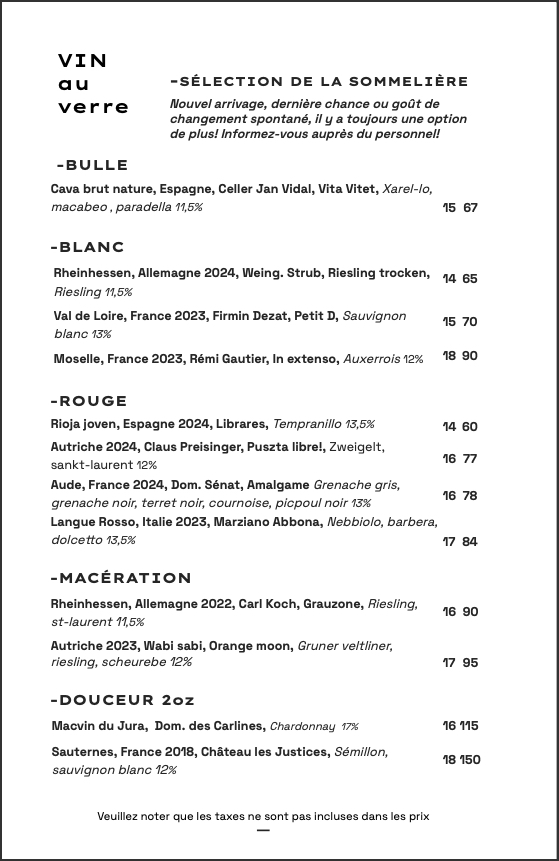 VIN
au
verre

-SÉLECTION DE LA SOMMELIÈRE
Nouvel arrivage, dernière chance ou goût de changement spontané, il y a toujours une option de plus! Informez-vous auprès du personnel!

-BULLE

Cava brut nature, Espagne, Celler Jan Vidal, Vita Vitet, Xarel-lo, macabeo , paradella 11,5% 15 67

-BLANC

Rheinhessen, Allemagne 2024, Weing. Strub, Riesling trocken, Riesling 11,5% 14 65

Val de Loire, France 2023, Firmin Dezat, Petit D, Sauvignon blanc 13% 15 70

Moselle, France 2023, Rémi Gautier, In extenso, Auxerrois 12% 18 90

-ROUGE

Rioja joven, Espagne 2024, Librares, Tempranillo 13,5% 14 60

Autriche 2024, Claus Preisinger, Puszta libre!, Zweigelt, sankt-laurent 12% 16 77

Aude, France 2024, Dom. Sénat, Amalgame Grenache gris, grenache noir, terret noir, cournoise, picpoul noir 13% 16 78

Langue Rosso, Italie 2023, Marziano Abbona, Nebbiolo, barbera, dolcetto 13,5% 17 84

-MACÉRATION

Rheinhessen, Allemagne 2022, Carl Koch, Grauzone, Riesling, st-laurent 11,5% 16 90

Autriche 2023, Wabi sabi, Orange moon, Gruner veltliner, riesling, scheurebe 12% 17 95

-DOUCEUR 2oz

Macvin du Jura, Dom. des Carlines, Chardonnay 17% 16 115

Sauternes, France 2018, Château les Justices, Sémillon, sauvignon blanc 12% 18 150

Veuillez noter que les taxes ne sont pas incluses dans les prix
—